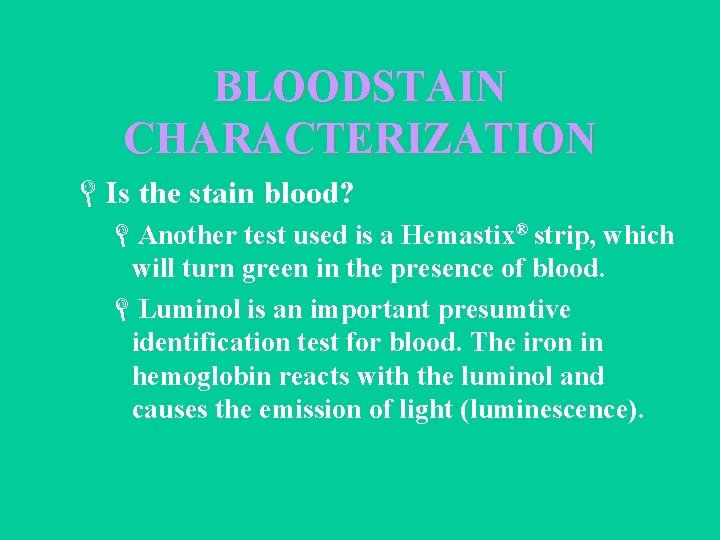 BLOODSTAIN CHARACTERIZATION

Is the stain blood?

Another test used is a Hemastix® strip, which will turn green in the presence of blood.

Luminol is an important presumtive identification test for blood. The iron in hemoglobin reacts with the luminol and causes the emission of light (luminescence).